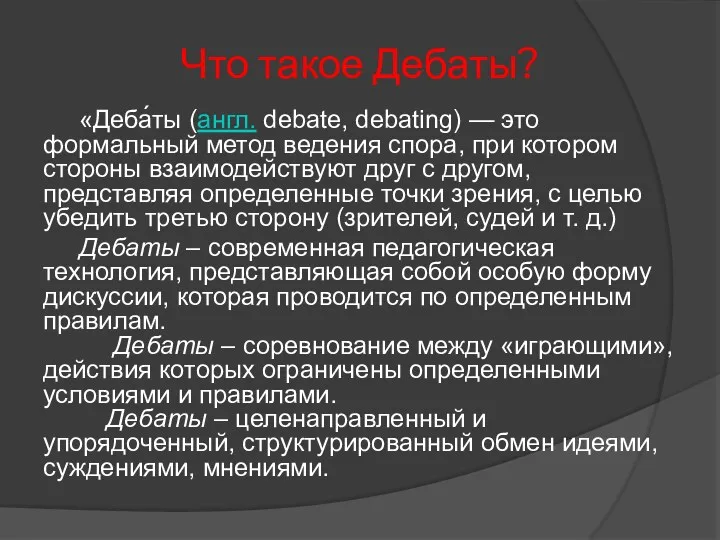 Что такое Дебаты?

«Деба́ты (англ. debate, debating) — это формальный метод ведения спора, при котором стороны взаимодействуют друг с другом, представляя определенные точки зрения, с целью убедить третью сторону (зрителей, судей и т. д.)

Дебаты – современная педагогическая технология, представляющая собой особую форму дискуссии, которая проводится по определенным правилам.

Дебаты – соревнование между «играющими», действия которых ограничены определенными условиями и правилами.

Дебаты – целенаправленный и упорядоченный, структурированный обмен идеями, суждениями, мнениями.